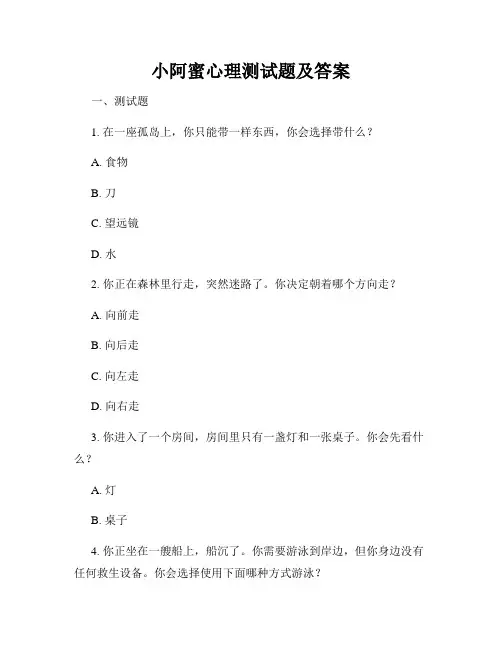 小阿蜜心理测试题及答案

一、测试题

1. 在一座孤岛上，你只能带一样东西，你会选择带什么？

A. 食物

B. 刀

C. 望远镜

D. 水

2. 你正在森林里行走，突然迷路了。你决定朝着哪个方向走？

A. 向前走

B. 向后走

C. 向左走

D. 向右走

3. 你进入了一个房间，房间里只有一盏灯和一张桌子。你会先看什么？

A. 灯

B. 桌子

4. 你正坐在一艘船上，船沉了。你需要游泳到岸边，但你身边没有任何救生设备。你会选择使用下面哪种方式游泳？